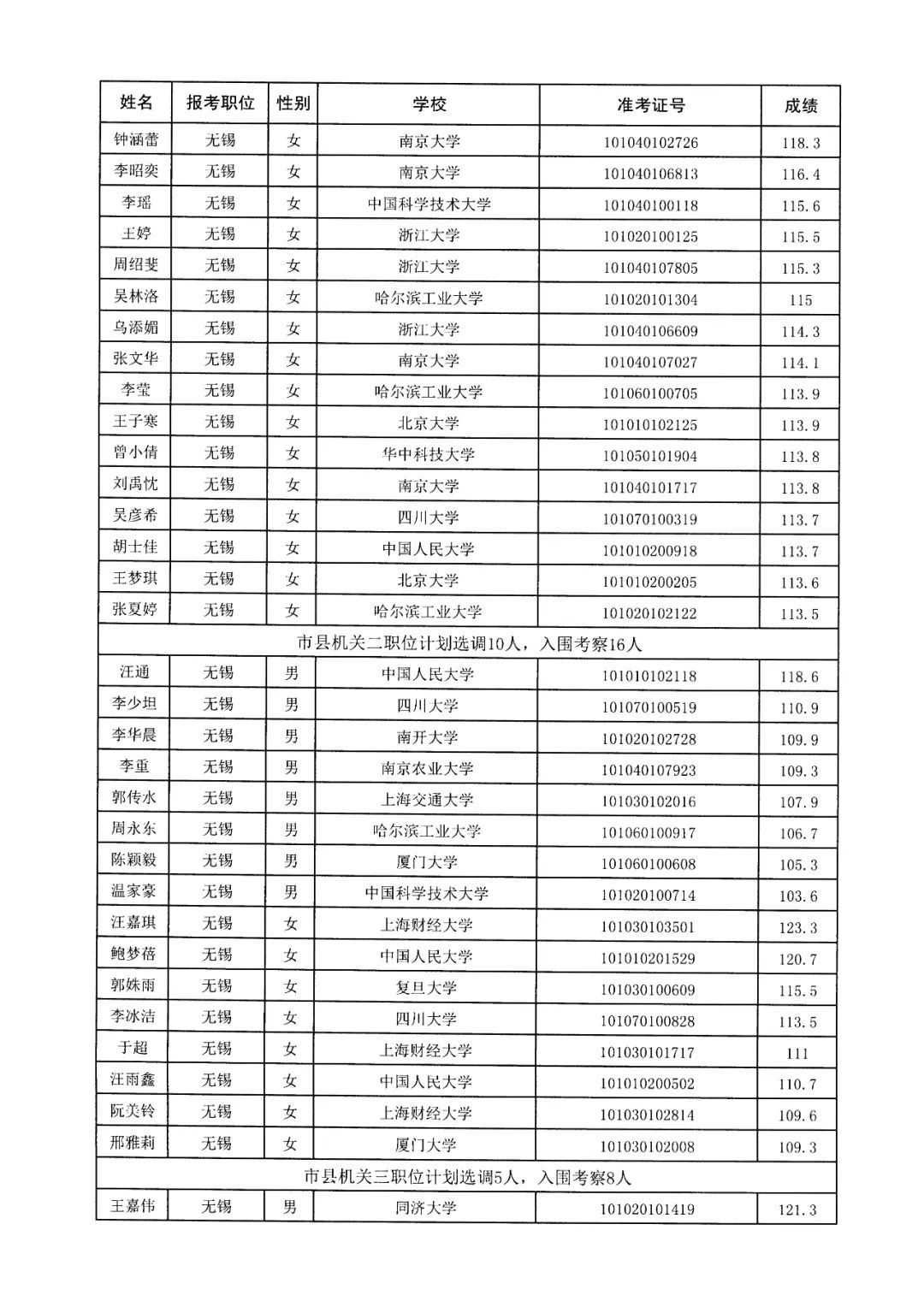 | 姓名 | 报考职位 | 性别 | 学校 | 准考证号 | 成绩 |
|---|---|---|---|---|---|
| 钟涵蕾 | 无锡 | 女 | 南京大学 | 101040102726 | 118.3 |
| 李昭奕 | 无锡 | 女 | 南京大学 | 101040106813 | 116.4 |
| 李瑶 | 无锡 | 女 | 中国科学技术大学 | 101040100118 | 115.6 |
| 王婷 | 无锡 | 女 | 浙江大学 | 101020100125 | 115.5 |
| 周绍斐 | 无锡 | 女 | 浙江大学 | 101040107805 | 115.3 |
| 吴林洛 | 无锡 | 女 | 哈尔滨工业大学 | 101020101304 | 115 |
| 乌添媚 | 无锡 | 女 | 浙江大学 | 101040106609 | 114.3 |
| 张文华 | 无锡 | 女 | 南京大学 | 101040107027 | 114.1 |
| 李莹 | 无锡 | 女 | 哈尔滨工业大学 | 101060100705 | 113.9 |
| 王子寒 | 无锡 | 女 | 北京大学 | 101010102125 | 113.9 |
| 曾小倩 | 无锡 | 女 | 华中科技大学 | 101050101904 | 113.8 |
| 刘禹忱 | 无锡 | 女 | 南京大学 | 101040101717 | 113.8 |
| 吴彦希 | 无锡 | 女 | 四川大学 | 101070100319 | 113.7 |
| 胡士佳 | 无锡 | 女 | 中国人民大学 | 101010200918 | 113.7 |
| 王梦琪 | 无锡 | 女 | 北京大学 | 101010200205 | 113.6 |
| 张夏婷 | 无锡 | 女 | 哈尔滨工业大学 | 101020102122 | 113.5 |
| 市县机关二职位计划选调10人，入围考察16人 | | | | | |
| 汪通 | 无锡 | 男 | 中国人民大学 | 101010102118 | 118.6 |
| 李少坦 | 无锡 | 男 | 四川大学 | 101070100519 | 110.9 |
| 李华晨 | 无锡 | 男 | 南开大学 | 101020102728 | 109.9 |
| 李重 | 无锡 | 男 | 南京农业大学 | 101040107923 | 109.3 |
| 郭传水 | 无锡 | 男 | 上海交通大学 | 101030102016 | 107.9 |
| 周永东 | 无锡 | 男 | 哈尔滨工业大学 | 101060100917 | 106.7 |
| 陈颖毅 | 无锡 | 男 | 厦门大学 | 101060100608 | 105.3 |
| 温家豪 | 无锡 | 男 | 中国科学技术大学 | 101020100714 | 103.6 |
| 汪嘉琪 | 无锡 | 女 | 上海财经大学 | 101030103501 | 123.3 |
| 鲍梦蓓 | 无锡 | 女 | 中国人民大学 | 101010201529 | 120.7 |
| 郭姝雨 | 无锡 | 女 | 复旦大学 | 101030100609 | 115.5 |
| 李冰洁 | 无锡 | 女 | 四川大学 | 101070100828 | 113.5 |
| 于超 | 无锡 | 女 | 上海财经大学 | 101030101717 | 111 |
| 汪雨鑫 | 无锡 | 女 | 中国人民大学 | 101010200502 | 110.7 |
| 阮美铃 | 无锡 | 女 | 上海财经大学 | 101030102814 | 109.6 |
| 邢雅莉 | 无锡 | 女 | 厦门大学 | 101030102008 | 109.3 |
| 市县机关三职位计划选调5人，入围考察8人 | | | | | |
| 王嘉伟 | 无锡 | 男 | 同济大学 | 101020101419 | 121.3 |